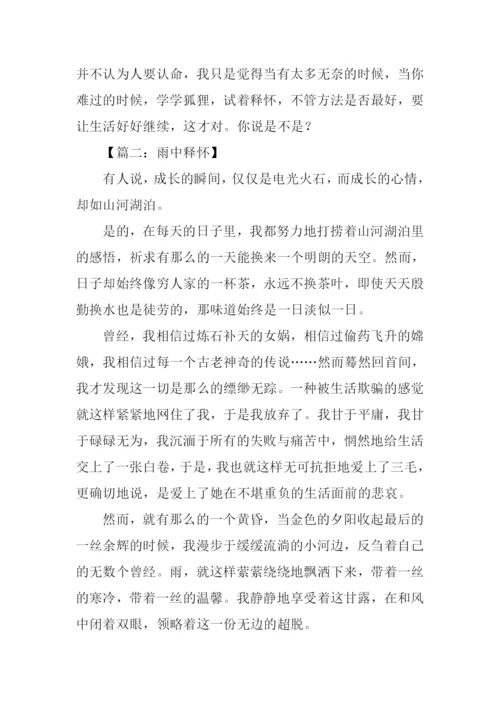 并不认为人要认命，我只是觉得当有太多无奈的时候，当你难过的时候，学学狐狸，试着释怀，不管方法是否最好，要让生活好好继续，这才对。你说是不是？

【篇二：雨中释怀】

有人说，成长的瞬间，仅仅是电光火石，而成长的心情，却如山河湖泊。

是的，在每天的日子里，我都努力地打捞着山河湖泊里的感悟，祈求有那么的一天能换来一个明朗的天空。然而，日子却始终像穷人家的一杯茶，永远不换茶叶，即使天天殷勤换水也是徒劳的，那味道始终是一日淡似一日。

曾经，我相信过炼石补天的女娲，相信过偷药飞升的嫦娥，我相信过每一个古老神奇的传说……然而蓦然回首间，我才发现这一切是那么的缥缈无踪。一种被生活欺骗的感觉就这样紧紧地网住了我，于是我放弃了。我甘于平庸，我甘于碌碌无为，我沉湎于所有的失败与痛苦中，惘然地给生活交上了一张白卷，于是，我也就这样无可抗拒地爱上了三毛，更确切地说，是爱上了她在不堪重负的生活面前的悲哀。

然而，就有那么的一个黄昏，当金色的夕阳收起最后的一丝余辉的时候，我漫步于缓缓流淌的小河边，反刍着自己的无数个曾经。雨，就这样萦萦绕绕地飘洒下来，带着一丝的寒冷，带着一丝的温馨。我静静地享受着这甘露，在和风中闭着双眼，领略着这一份无边的超脱。